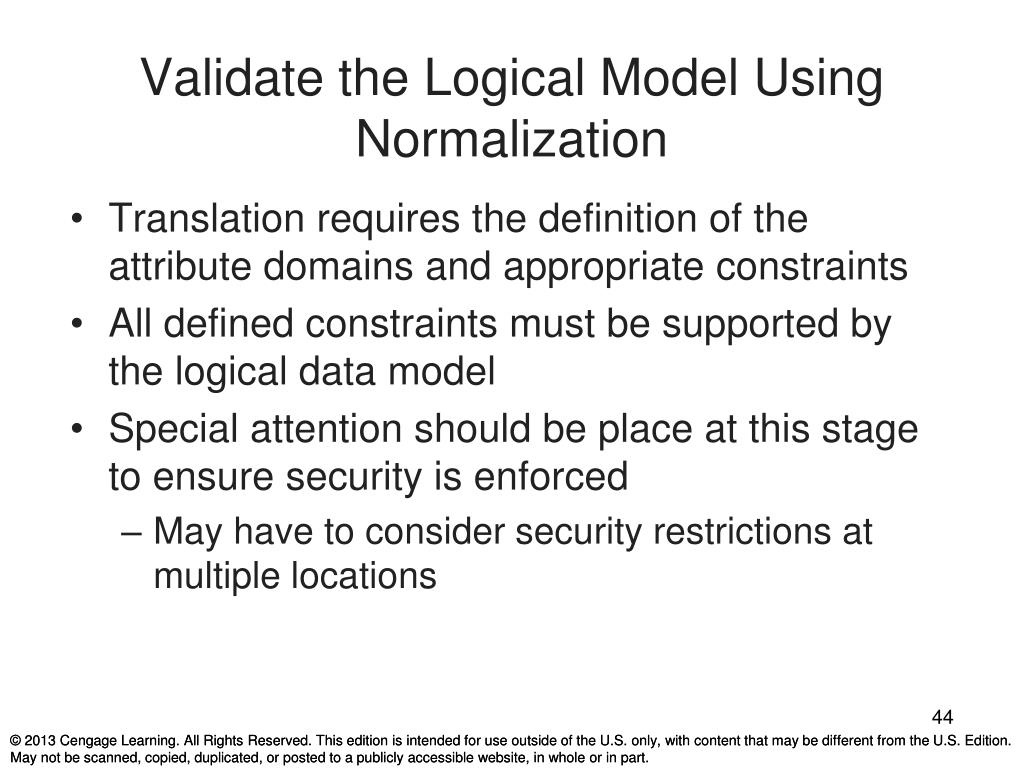 Validate the Logical Model Using Normalization

• Translation requires the definition of the attribute domains and appropriate constraints
• All defined constraints must be supported by the logical data model
• Special attention should be place at this stage to ensure security is enforced
– May have to consider security restrictions at multiple locations

44

© 2013 Cengage Learning. All Rights Reserved. This edition is intended for use outside of the U.S. only, with content that may be different from the U.S. Edition. May not be scanned, copied, duplicated, or posted to a publicly accessible website, in whole or in part.